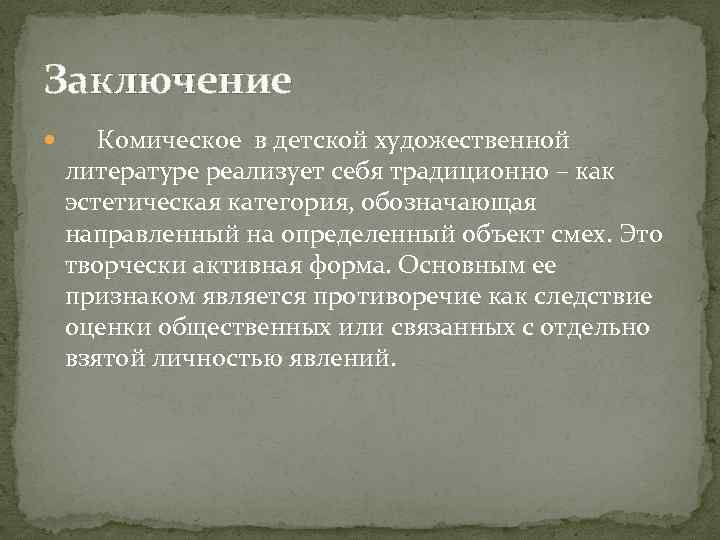 Заключение

Комическое в детской художественной литературе реализует себя традиционно – как эстетическая категория, обозначающая направленный на определенный объект смех. Это творчески активная форма. Основным ее признаком является противоречие как следствие оценки общественных или связанных с отдельно взятой личностью явлений.